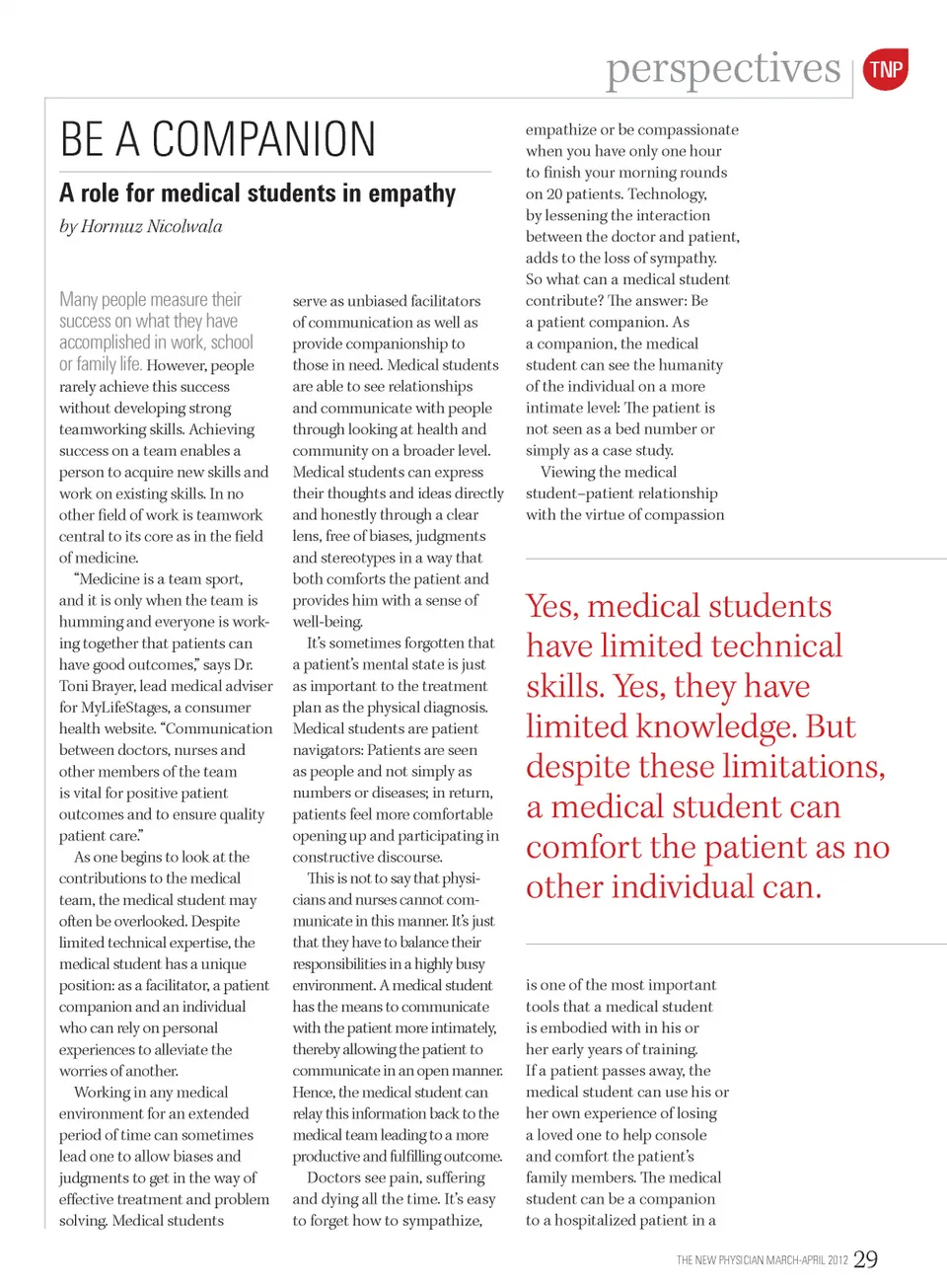 perspectives TNP

BE A COMPANION

A role for medical students in empathy

by Hormuz Nicolwala

Many people measure their success on what they have accomplished in work, school or family life. However, people rarely achieve this success without developing strong teamworking skills. Achieving success on a team enables a person to acquire new skills and work on existing skills. In no other field of work is teamwork central to its core as in the field of medicine.

"Medicine is a team sport, and it is only when the team is humming and everyone is working together that patients can have good outcomes," says Dr. Toni Brayer, lead medical adviser for MyLifeStages, a consumer health website. "Communication between doctors, nurses and other members of the team is vital for positive patient outcomes and to ensure quality patient care."

As one begins to look at the contributions to the medical team, the medical student may often be overlooked. Despite limited technical expertise, the medical student has a unique position: as a facilitator, a patient companion and an individual who can rely on personal experiences to alleviate the worries of another.

Working in any medical environment for an extended period of time can sometimes lead one to allow biases and judgments to get in the way of effective treatment and problem solving. Medical students serve as unbiased facilitators of communication as well as provide companionship to those in need. Medical students are able to see relationships and communicate with people through looking at health and community on a broader level. Medical students can express their thoughts and ideas directly and honestly through a clear lens, free of biases, judgments and stereotypes in a way that both comforts the patient and provides him with a sense of well-being.

It's sometimes forgotten that a patient's mental state is just as important to the treatment plan as the physical diagnosis. Medical students are patient navigators: Patients are seen as people and not simply as numbers or diseases; in return, patients feel more comfortable opening up and participating in constructive discourse.

This is not to say that physicians and nurses cannot communicate in this manner. It's just that they have to balance their responsibilities in a highly busy environment. A medical student has the means to communicate with the patient more intimately, thereby allowing the patient to communicate in an open manner. Hence, the medical student can relay this information back to the medical team leading to a more productive and fulfilling outcome.

Doctors see pain, suffering and dying all the time. It's easy to forget how to sympathize, empathize or be compassionate when you have only one hour to finish your morning rounds on 20 patients. Technology, by lessening the interaction between the doctor and patient, adds to the loss of sympathy. So what can a medical student contribute? The answer: Be a patient companion. As a companion, the medical student can see the humanity of the individual on a more intimate level: The patient is not seen as a bed number or simply as a case study.

Viewing the medical student–patient relationship with the virtue of compassion

Yes, medical students have limited technical skills. Yes, they have limited knowledge. But despite these limitations, a medical student can comfort the patient as no other individual can.

is one of the most important tools that a medical student is embodied with in his or her early years of training. If a patient passes away, the medical student can use his or her own experience of losing a loved one to help console and comfort the patient's family members. The medical student can be a companion to a hospitalized patient in a

THE NEW PHYSICIAN MARCH-APRIL 2012 29